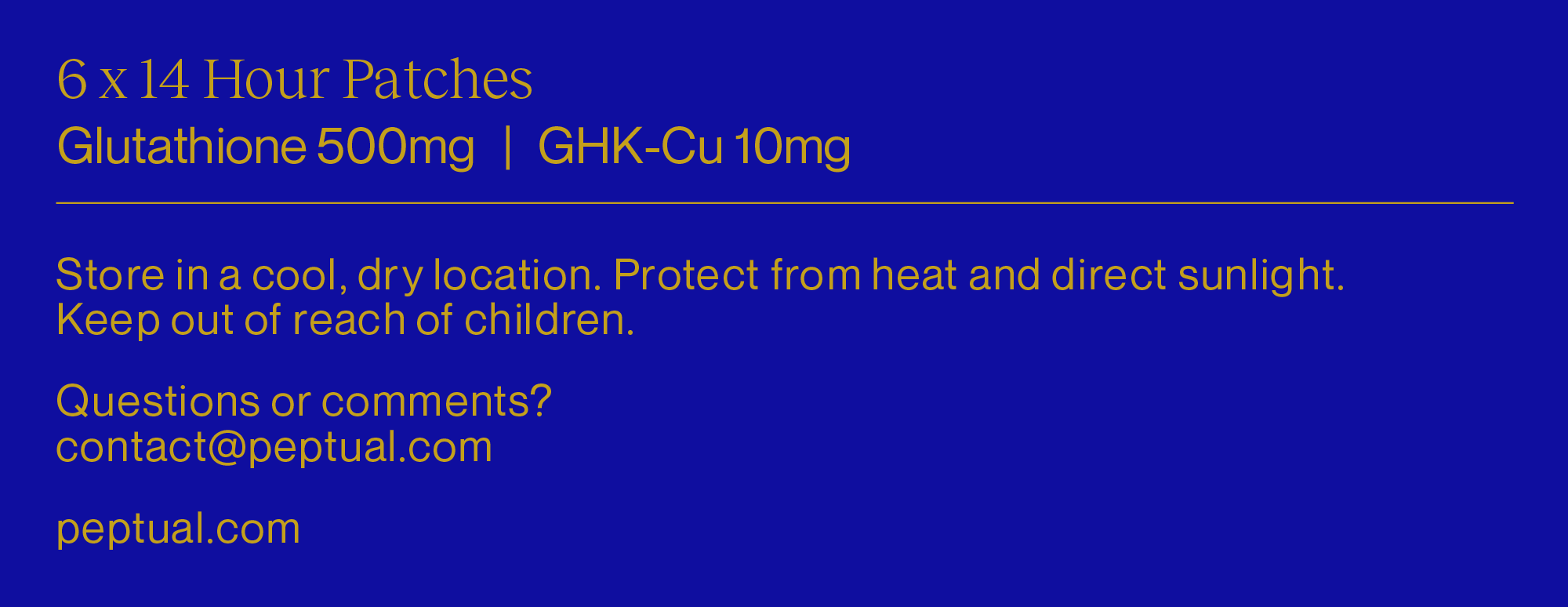 6 x 14 Hour Patches
Glutathione 500mg | GHK-Cu 10mg

Store in a cool, dry location. Protect from heat and direct sunlight. Keep out of reach of children.

Questions or comments?
contact@peptual.com

peptual.com